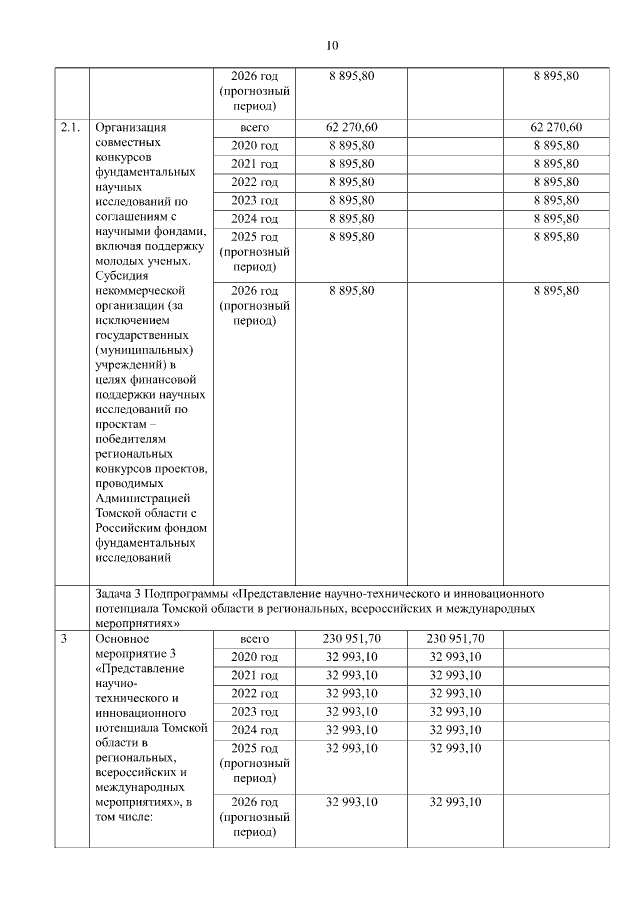 10

|  |  |  |  |  |  |
|---|---|---|---|---|---|
|  |  | 2026 год (прогнозный период) | 8 895,80 |  | 8 895,80 |
| 2.1. | Организация совместных конкурсов фундаментальных научных исследований по соглашениям с научными фондами, включая поддержку молодых ученых. Субсидия некоммерческой организации (за исключением государственных (муниципальных) учреждений) в целях финансовой поддержки научных исследований по проектам – победителям региональных конкурсов проектов, проводимых Администрацией Томской области с Российским фондом фундаментальных исследований | всего | 62 270,60 |  | 62 270,60 |
|  |  | 2020 год | 8 895,80 |  | 8 895,80 |
|  |  | 2021 год | 8 895,80 |  | 8 895,80 |
|  |  | 2022 год | 8 895,80 |  | 8 895,80 |
|  |  | 2023 год | 8 895,80 |  | 8 895,80 |
|  |  | 2024 год | 8 895,80 |  | 8 895,80 |
|  |  | 2025 год (прогнозный период) | 8 895,80 |  | 8 895,80 |
|  |  | 2026 год (прогнозный период) | 8 895,80 |  | 8 895,80 |
|  | Задача 3 Подпрограммы «Представление научно-технического и инновационного потенциала Томской области в региональных, всероссийских и международных мероприятиях» |  |  |  |  |
| 3 | Основное мероприятие 3 «Представление научно-технического и инновационного потенциала Томской области в региональных, всероссийских и международных мероприятиях», в том числе: | всего | 230 951,70 | 230 951,70 |  |
|  |  | 2020 год | 32 993,10 | 32 993,10 |  |
|  |  | 2021 год | 32 993,10 | 32 993,10 |  |
|  |  | 2022 год | 32 993,10 | 32 993,10 |  |
|  |  | 2023 год | 32 993,10 | 32 993,10 |  |
|  |  | 2024 год | 32 993,10 | 32 993,10 |  |
|  |  | 2025 год (прогнозный период) | 32 993,10 | 32 993,10 |  |
|  |  | 2026 год (прогнозный период) | 32 993,10 | 32 993,10 |  |